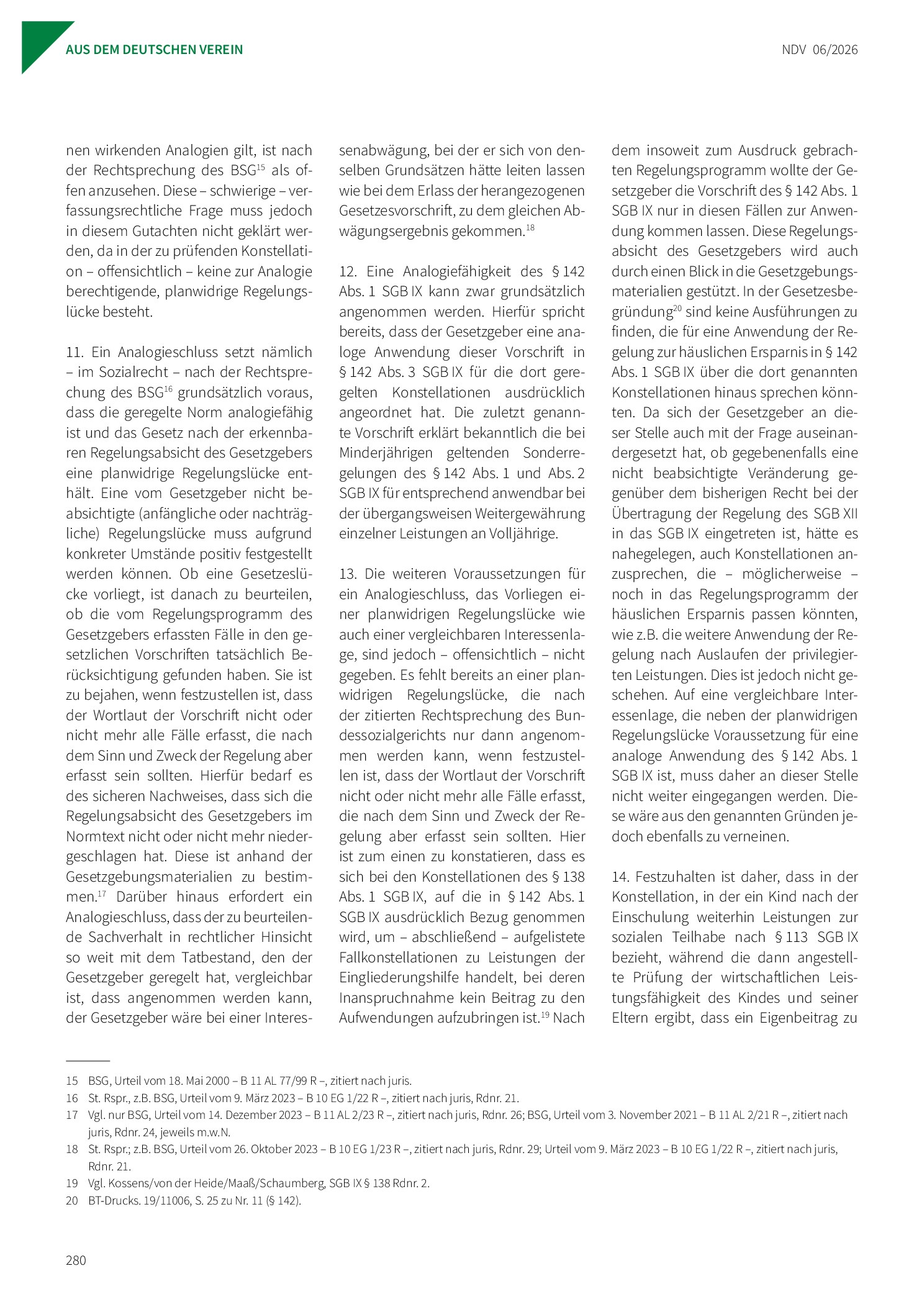 AUS DEM DEUTSCHEN VEREIN

NDV 06/2026

nen wirkenden Analogien gilt, ist nach der Rechtsprechung des BSG$^{15}$ als offen anzusehen. Diese – schwierige – verfassungsrechtliche Frage muss jedoch in diesem Gutachten nicht geklärt werden, da in der zu prüfenden Konstellation – offensichtlich – keine zur Analogie berechtigende, planwidrige Regelungslücke besteht.

11. Ein Analogieschluss setzt nämlich – im Sozialrecht – nach der Rechtsprechung des BSG$^{16}$ grundsätzlich voraus, dass die geregelte Norm analogiefähig ist und das Gesetz nach der erkennbaren Regelungsabsicht des Gesetzgebers eine planwidrige Regelungslücke enthält. Eine vom Gesetzgeber nicht beabsichtigte (anfängliche oder nachträgliche) Regelungslücke muss aufgrund konkreter Umstände positiv festgestellt werden können. Ob eine Gesetzeslücke vorliegt, ist danach zu beurteilen, ob die vom Regelungsprogramm des Gesetzgebers erfassten Fälle in den gesetzlichen Vorschriften tatsächlich Berücksichtigung gefunden haben. Sie ist zu bejahen, wenn festzustellen ist, dass der Wortlaut der Vorschrift nicht oder nicht mehr alle Fälle erfasst, die nach dem Sinn und Zweck der Regelung aber erfasst sein sollten. Hierfür bedarf es des sicheren Nachweises, dass sich die Regelungsabsicht des Gesetzgebers im Normtext nicht oder nicht mehr niedergeschlagen hat. Diese ist anhand der Gesetzgebungsmaterialien zu bestimmen.$^{17}$ Darüber hinaus erfordert ein Analogieschluss, dass der zu beurteilende Sachverhalt in rechtlicher Hinsicht so weit mit dem Tatbestand, den der Gesetzgeber geregelt hat, vergleichbar ist, dass angenommen werden kann, der Gesetzgeber wäre bei einer Interessenabwägung, bei der er sich von denselben Grundsätzen hätte leiten lassen wie bei dem Erlass der herangezogenen Gesetzesvorschrift, zu dem gleichen Abwägungsergebnis gekommen.$^{18}$

12. Eine Analogiefähigkeit des § 142 Abs. 1 SGB IX kann zwar grundsätzlich angenommen werden. Hierfür spricht bereits, dass der Gesetzgeber eine analoge Anwendung dieser Vorschrift in § 142 Abs. 3 SGB IX für die dort geregelten Konstellationen ausdrücklich angeordnet hat. Die zuletzt genannte Vorschrift erklärt bekanntlich die bei Minderjährigen geltenden Sonderregelungen des § 142 Abs. 1 und Abs. 2 SGB IX für entsprechend anwendbar bei der übergangsweisen Weitergewährung einzelner Leistungen an Volljährige.

13. Die weiteren Voraussetzungen für ein Analogieschluss, das Vorliegen einer planwidrigen Regelungslücke wie auch einer vergleichbaren Interessenlage, sind jedoch – offensichtlich – nicht gegeben. Es fehlt bereits an einer planwidrigen Regelungslücke, die nach der zitierten Rechtsprechung des Bundessozialgerichts nur dann angenommen werden kann, wenn festzustellen ist, dass der Wortlaut der Vorschrift nicht oder nicht mehr alle Fälle erfasst, die nach dem Sinn und Zweck der Regelung aber erfasst sein sollten. Hier ist zum einen zu konstatieren, dass es sich bei den Konstellationen des § 138 Abs. 1 SGB IX, auf die in § 142 Abs. 1 SGB IX ausdrücklich Bezug genommen wird, um – abschließend – aufgelistete Fallkonstellationen zu Leistungen der Eingliederungshilfe handelt, bei deren Inanspruchnahme kein Beitrag zu den Aufwendungen aufzubringen ist.$^{19}$ Nach dem insoweit zum Ausdruck gebrachten Regelungsprogramm wollte der Gesetzgeber die Vorschrift des § 142 Abs. 1 SGB IX nur in diesen Fällen zur Anwendung kommen lassen. Diese Regelungsabsicht des Gesetzgebers wird auch durch einen Blick in die Gesetzgebungsmaterialien gestützt. In der Gesetzesbegründung$^{20}$ sind keine Ausführungen zu finden, die für eine Anwendung der Regelung zur häuslichen Ersparnis in § 142 Abs. 1 SGB IX über die dort genannten Konstellationen hinaus sprechen könnten. Da sich der Gesetzgeber an dieser Stelle auch mit der Frage auseinandergesetzt hat, ob gegebenenfalls eine nicht beabsichtigte Veränderung gegenüber dem bisherigen Recht bei der Übertragung der Regelung des SGB XII in das SGB IX eingetreten ist, hätte es nahegelegen, auch Konstellationen anzusprechen, die – möglicherweise – noch in das Regelungsprogramm der häuslichen Ersparnis passen könnten, wie z.B. die weitere Anwendung der Regelung nach Auslaufen der privilegierten Leistungen. Dies ist jedoch nicht geschehen. Auf eine vergleichbare Interessenlage, die neben der planwidrigen Regelungslücke Voraussetzung für eine analoge Anwendung des § 142 Abs. 1 SGB IX ist, muss daher an dieser Stelle nicht weiter eingegangen werden. Diese wäre aus den genannten Gründen jedoch ebenfalls zu verneinen.

14. Festzuhalten ist daher, dass in der Konstellation, in der ein Kind nach der Einschulung weiterhin Leistungen zur sozialen Teilhabe nach § 113 SGB IX bezieht, während die dann angestellte Prüfung der wirtschaftlichen Leistungsfähigkeit des Kindes und seiner Eltern ergibt, dass ein Eigenbeitrag zu

15 BSG, Urteil vom 18. Mai 2000 – B 11 AL 77/99 R –, zitiert nach juris.
16 St. Rspr., z.B. BSG, Urteil vom 9. März 2023 – B 10 EG 1/22 R –, zitiert nach juris, Rdnr. 21.
17 Vgl. nur BSG, Urteil vom 14. Dezember 2023 – B 11 AL 2/23 R –, zitiert nach juris, Rdnr. 26; BSG, Urteil vom 3. November 2021 – B 11 AL 2/21 R –, zitiert nach juris, Rdnr. 24, jeweils m.w.N.
18 St. Rspr.; z.B. BSG, Urteil vom 26. Oktober 2023 – B 10 EG 1/23 R –, zitiert nach juris, Rdnr. 29; Urteil vom 9. März 2023 – B 10 EG 1/22 R –, zitiert nach juris, Rdnr. 21.
19 Vgl. Kossens/von der Heide/Maaß/Schaumberg, SGB IX § 138 Rdnr. 2.
20 BT-Drucks. 19/11006, S. 25 zu Nr. 11 (§ 142).

280